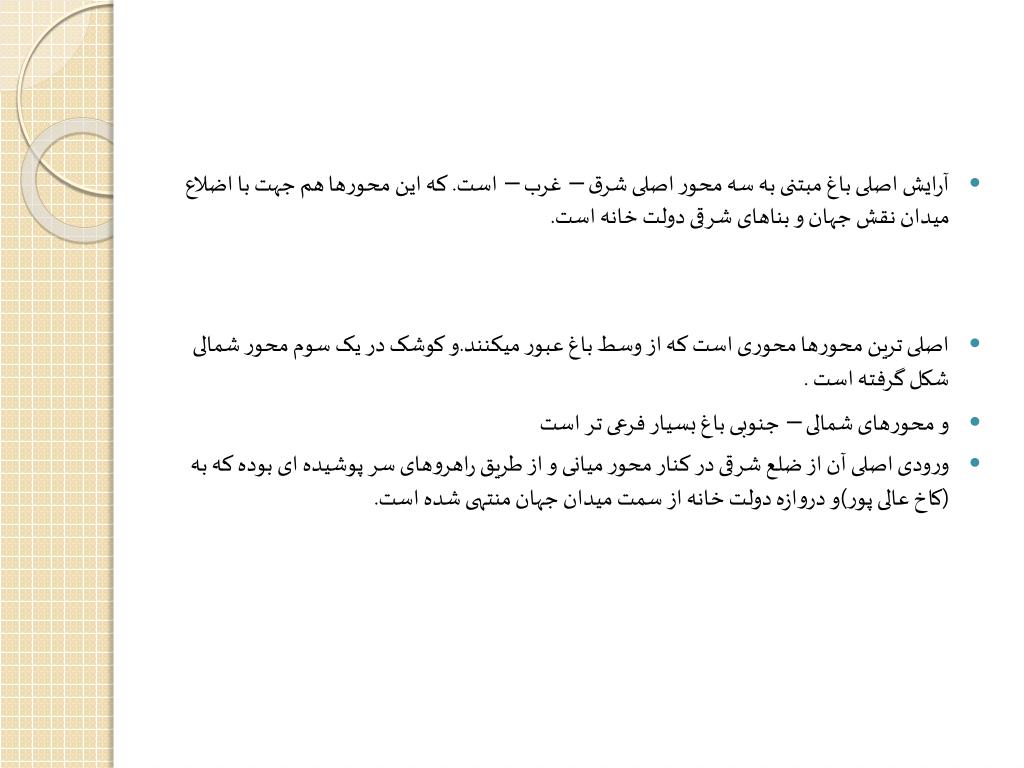 • آرایش اصلی باغ مبتنی به سه محور اصلی شرق – غرب – است. که این محورها هم جهت با اضلاع میدان نقش جهان و بناهای شرقی دولت خانه است.

• اصلی ترین محورها محوری است که از وسط باغ عبور میکنند.و کوشک در یک سوم محور شمالی شکل گرفته است .

• و محورهای شمالی – جنوبی باغ بسیار فرعی تر است

• ورودی اصلی آن از ضلع شرقی در کنار محور میانی و از طریق راهروهای سر پوشیده ای بوده که به (کاخ عالی پور)و دروازه دولت خانه از سمت میدان جهان منتهی شده است.